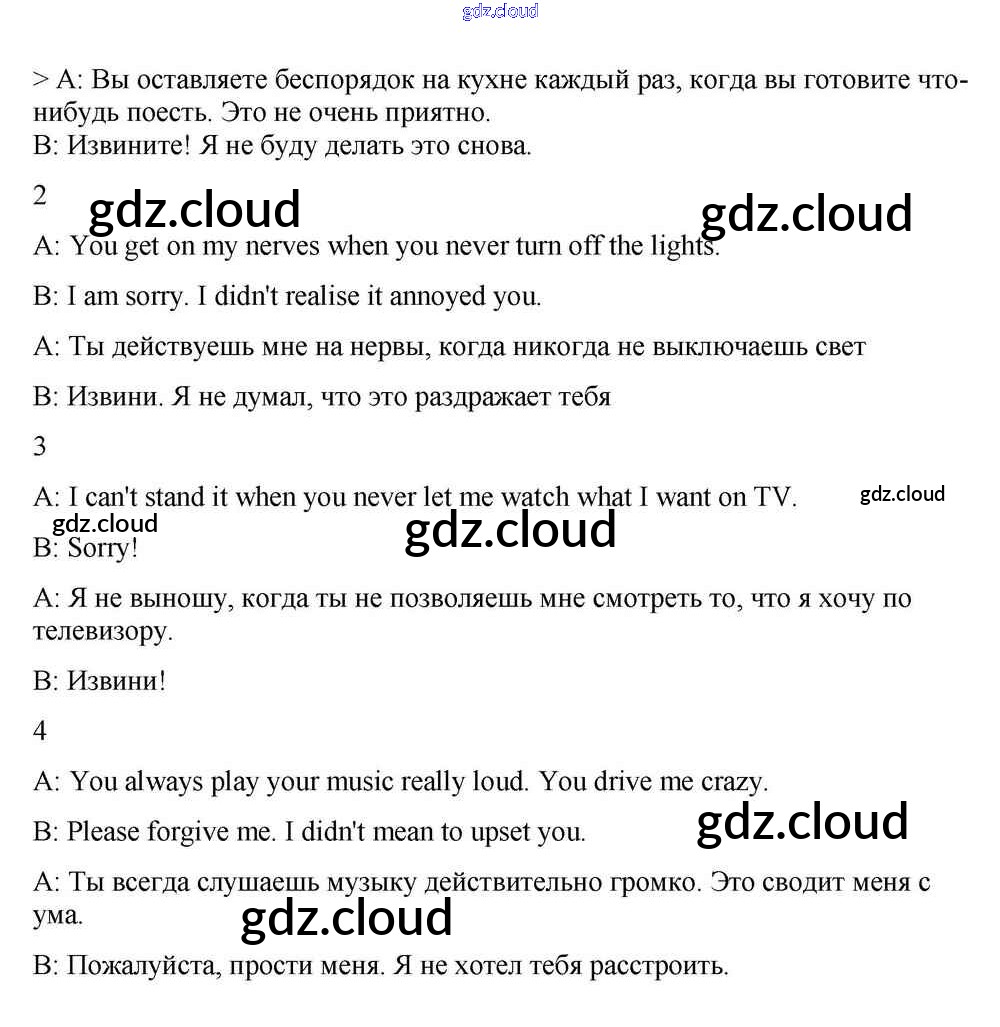 gdz.cloud

> А: Вы оставляете беспорядок на кухне каждый раз, когда вы готовите что-нибудь поесть. Это не очень приятно.
В: Извините! Я не буду делать это снова.

2

gdz.cloud gdz.cloud

A: You get on my nerves when you never turn off the lights.

B: I am sorry. I didn't realise it annoyed you.

А: Ты действуешь мне на нервы, когда никогда не выключаешь свет

В: Извини. Я не думал, что это раздражает тебя

3

A: I can't stand it when you never let me watch what I want on TV.

gdz.cloud

gdz.cloud

gdz.cloud

B: Sorry!

А: Я не выношу, когда ты не позволяешь мне смотреть то, что я хочу по телевизору.

В: Извини!

4

A: You always play your music really loud. You drive me crazy.

B: Please forgive me. I didn't mean to upset you.

gdz.cloud

А: Ты всегда слушаешь музыку действительно громко. Это сводит меня с ума.

gdz.cloud

В: Пожалуйста, прости меня. Я не хотел тебя расстроить.